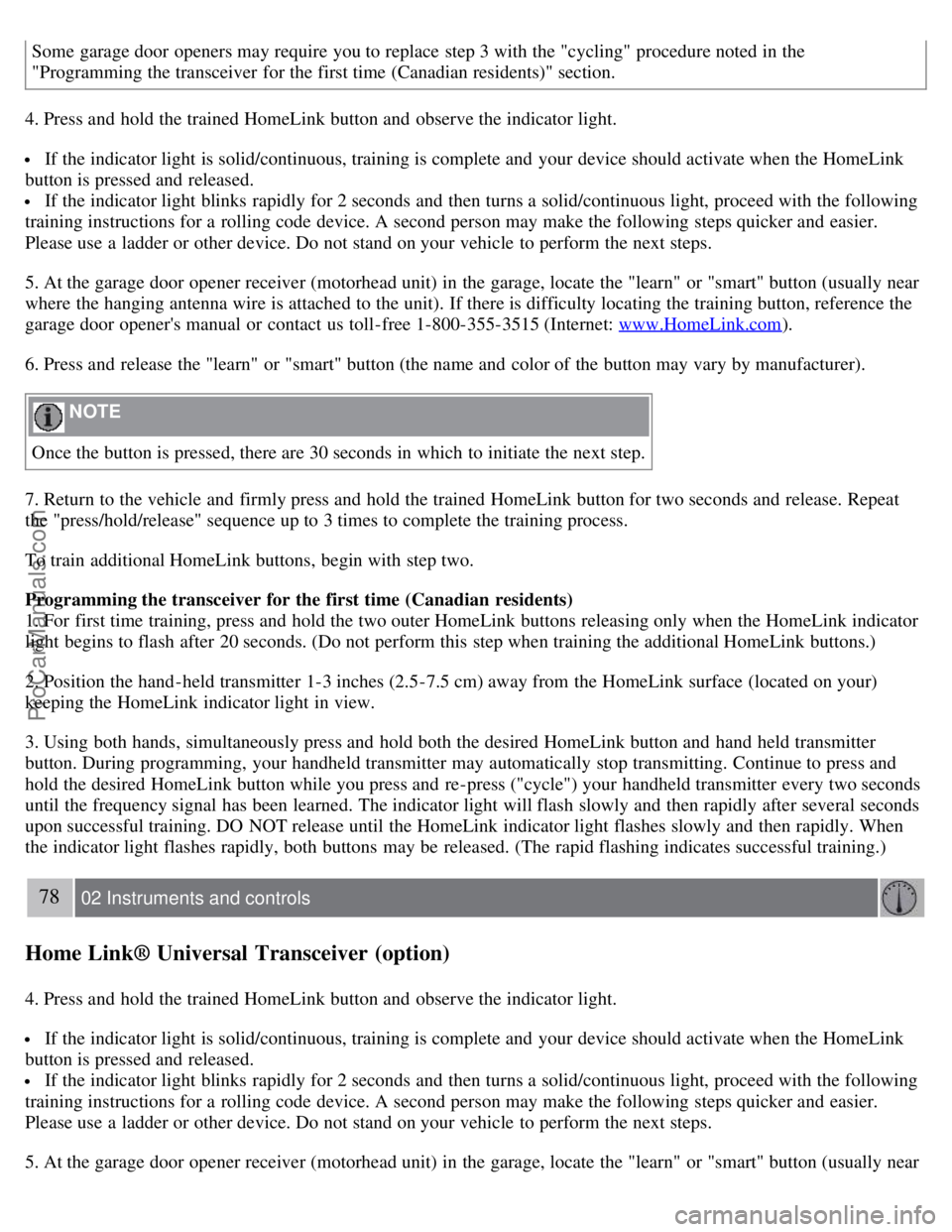 Some garage door openers may require you to replace step 3 with the "cycling" procedure noted in the "Programming the transceiver for the first time (Canadian residents)" section.

4. Press and hold the trained HomeLink button and observe the indicator light.

• If the indicator light is solid/continuous, training is complete and your device should activate when the HomeLink button is pressed and released.
• If the indicator light blinks rapidly for 2 seconds and then turns a solid/continuous light, proceed with the following training instructions for a rolling code device. A second person may make the following steps quicker and easier. Please use a ladder or other device. Do not stand on your vehicle to perform the next steps.

5. At the garage door opener receiver (motorhead unit) in the garage, locate the "learn" or "smart" button (usually near where the hanging antenna wire is attached to the unit). If there is difficulty locating the training button, reference the garage door opener's manual or contact us toll-free 1-800-355-3515 (Internet: www.HomeLink.com).

6. Press and release the "learn" or "smart" button (the name and color of the button may vary by manufacturer).

NOTE

Once the button is pressed, there are 30 seconds in which to initiate the next step.

7. Return to the vehicle and firmly press and hold the trained HomeLink button for two seconds and release. Repeat the "press/hold/release" sequence up to 3 times to complete the training process.

To train additional HomeLink buttons, begin with step two.

Programming the transceiver for the first time (Canadian residents)
1. For first time training, press and hold the two outer HomeLink buttons releasing only when the HomeLink indicator light begins to flash after 20 seconds. (Do not perform this step when training the additional HomeLink buttons.)

2. Position the hand-held transmitter 1-3 inches (2.5-7.5 cm) away from the HomeLink surface (located on your) keeping the HomeLink indicator light in view.

3. Using both hands, simultaneously press and hold both the desired HomeLink button and hand held transmitter button. During programming, your handheld transmitter may automatically stop transmitting. Continue to press and hold the desired HomeLink button while you press and re-press ("cycle") your handheld transmitter every two seconds until the frequency signal has been learned. The indicator light will flash slowly and then rapidly after several seconds upon successful training. DO NOT release until the HomeLink indicator light flashes slowly and then rapidly. When the indicator light flashes rapidly, both buttons may be released. (The rapid flashing indicates successful training.)

78 02 Instruments and controls

Home Link® Universal Transceiver (option)

4. Press and hold the trained HomeLink button and observe the indicator light.

• If the indicator light is solid/continuous, training is complete and your device should activate when the HomeLink button is pressed and released.
• If the indicator light blinks rapidly for 2 seconds and then turns a solid/continuous light, proceed with the following training instructions for a rolling code device. A second person may make the following steps quicker and easier. Please use a ladder or other device. Do not stand on your vehicle to perform the next steps.

5. At the garage door opener receiver (motorhead unit) in the garage, locate the "learn" or "smart" button (usually near

ProCarManuals.com
carmanualsonline.info